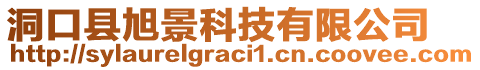 洞口县旭景科技有限公司
http://sylaurelgraci1.cn.coovee.com